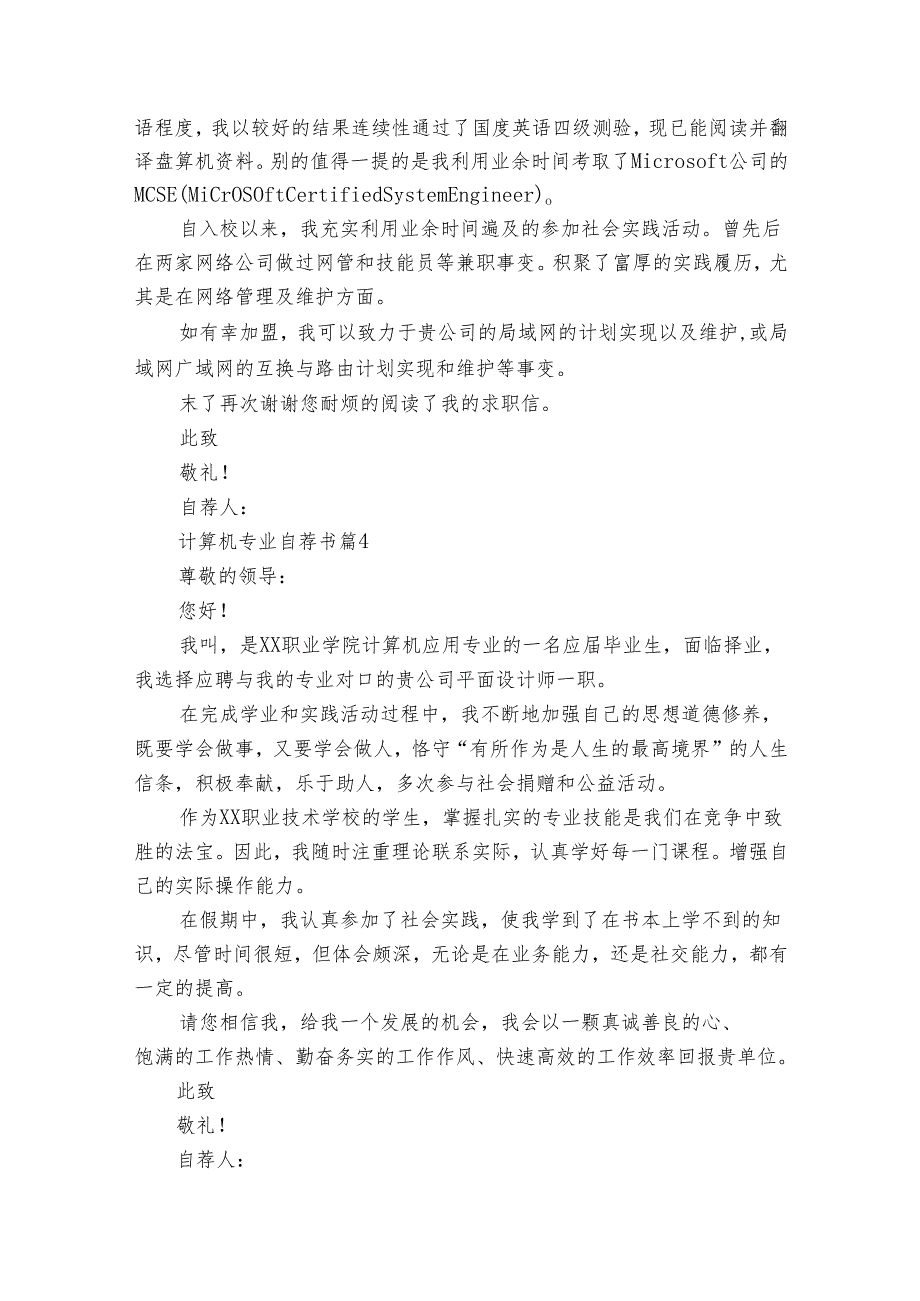 语程度，我以较好的结果连续性通过了国度英语四级测验，现已能阅读并翻译盘算机资料。别的值得一提的是我利用业余时间考取了Microsoft公司的MCSE(MiCrOSOftCertifiedSystemEngineer)。

自入校以来，我充实利用业余时间遍及的参加社会实践活动。曾先后在两家网络公司做过网管和技能员等兼职事变。积聚了富厚的实践履历，尤其是在网络管理及维护方面。

如有幸加盟，我可以致力于贵公司的局域网的计划实现以及维护,或局域网广域网的互换与路由计划实现和维护等事变。

末了再次谢谢您耐烦的阅读了我的求职信。

此致

敬礼！

自荐人：

计算机专业自荐书篇4

尊敬的领导：

您好！

我叫，是XX职业学院计算机应用专业的一名应届毕业生，面临择业，我选择应聘与我的专业对口的贵公司平面设计师一职。

在完成学业和实践活动过程中，我不断地加强自己的思想道德修养，既要学会做事，又要学会做人，恪守“有所作为是人生的最高境界”的人生信条，积极奉献，乐于助人，多次参与社会捐赠和公益活动。

作为XX职业技术学校的学生，掌握扎实的专业技能是我们在竞争中致胜的法宝。因此，我随时注重理论联系实际，认真学好每一门课程。增强自己的实际操作能力。

在假期中，我认真参加了社会实践，使我学到了在书本上学不到的知识，尽管时间很短，但体会颇深，无论是在业务能力，还是社交能力，都有一定的提高。

请您相信我，给我一个发展的机会，我会以一颗真诚善良的心、饱满的工作热情、勤奋务实的工作作风、快速高效的工作效率回报贵单位。

此致

敬礼！

自荐人：